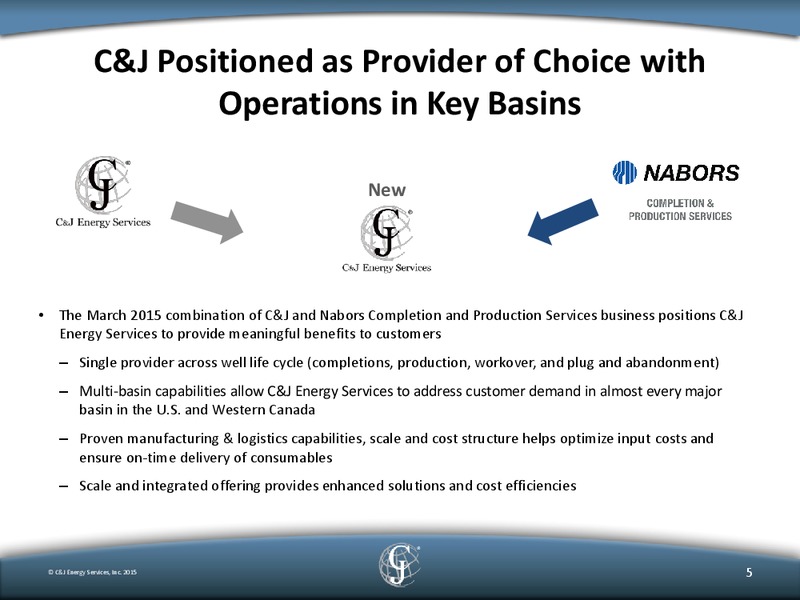 C&J Positioned as Provider of Choice with Operations in Key Basins

CJ
C&J Energy Services

New

CJ
C&J Energy Services

NABORS
COMPLETION & PRODUCTION SERVICES

• The March 2015 combination of C&J and Nabors Completion and Production Services business positions C&J Energy Services to provide meaningful benefits to customers

– Single provider across well life cycle (completions, production, workover, and plug and abandonment)

– Multi-basin capabilities allow C&J Energy Services to address customer demand in almost every major basin in the U.S. and Western Canada

– Proven manufacturing & logistics capabilities, scale and cost structure helps optimize input costs and ensure on-time delivery of consumables

– Scale and integrated offering provides enhanced solutions and cost efficiencies

© C&J Energy Services, Inc. 2015

CJ

5